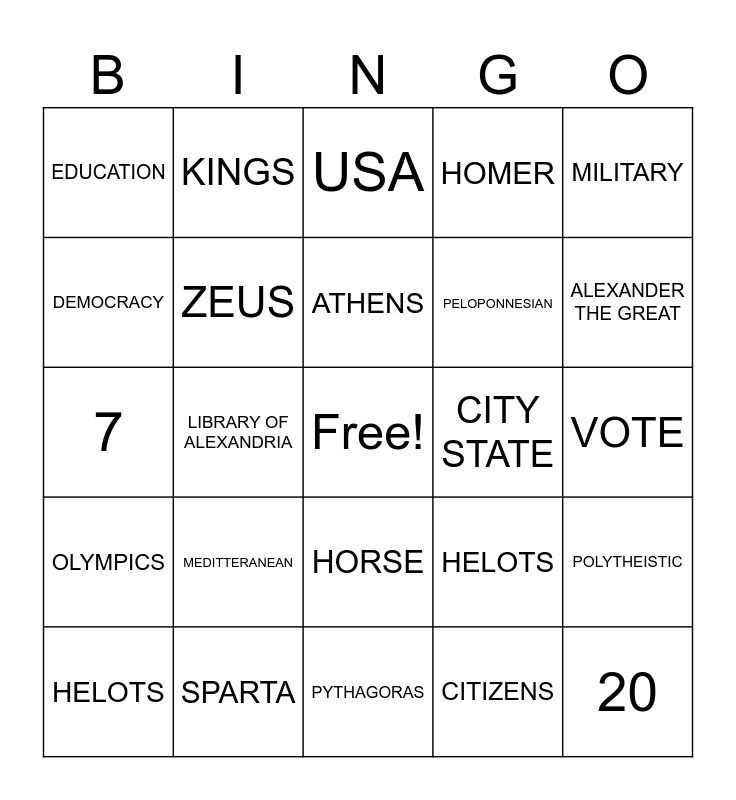 | B | I | N | G | O |
|---|---|---|---|---|
| EDUCATION | KINGS | USA | HOMER | MILITARY |
| DEMOCRACY | ZEUS | ATHENS | PELOPONNESIAN | ALEXANDER THE GREAT |
| 7 | LIBRARY OF ALEXANDRIA | Free! | CITY STATE | VOTE |
| OLYMPICS | MEDITTERANEAN | HORSE | HELOTS | POLYTHEISTIC |
| HELOTS | SPARTA | PYTHAGORAS | CITIZENS | 20 |